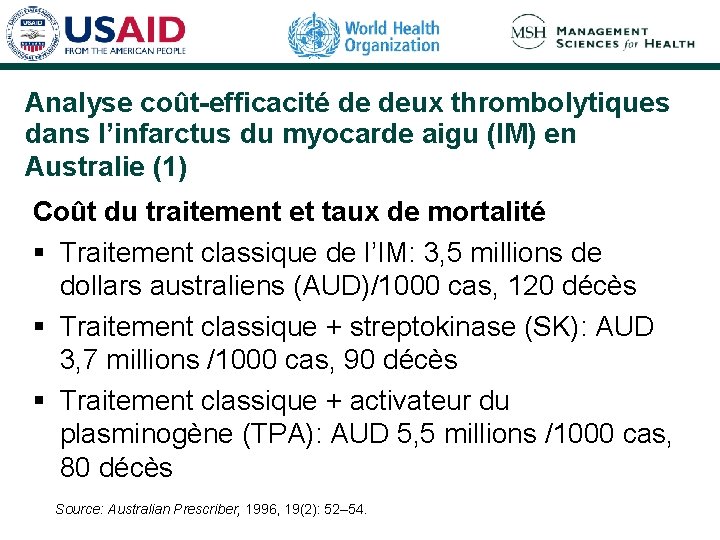 USAID
FROM THE AMERICAN PEOPLE

World Health Organization

MSH MANAGEMENT SCIENCES for HEALTH

Analyse coût-efficacité de deux thrombolytiques dans l'infarctus du myocarde aigu (IM) en Australie (1)

Coût du traitement et taux de mortalité

▪ Traitement classique de l'IM: 3,5 millions de dollars australiens (AUD)/1000 cas, 120 décès

▪ Traitement classique + streptokinase (SK): AUD 3,7 millions /1000 cas, 90 décès

▪ Traitement classique + activateur du plasminogène (TPA): AUD 5,5 millions /1000 cas, 80 décès

Source: Australian Prescriber, 1996, 19(2): 52–54.